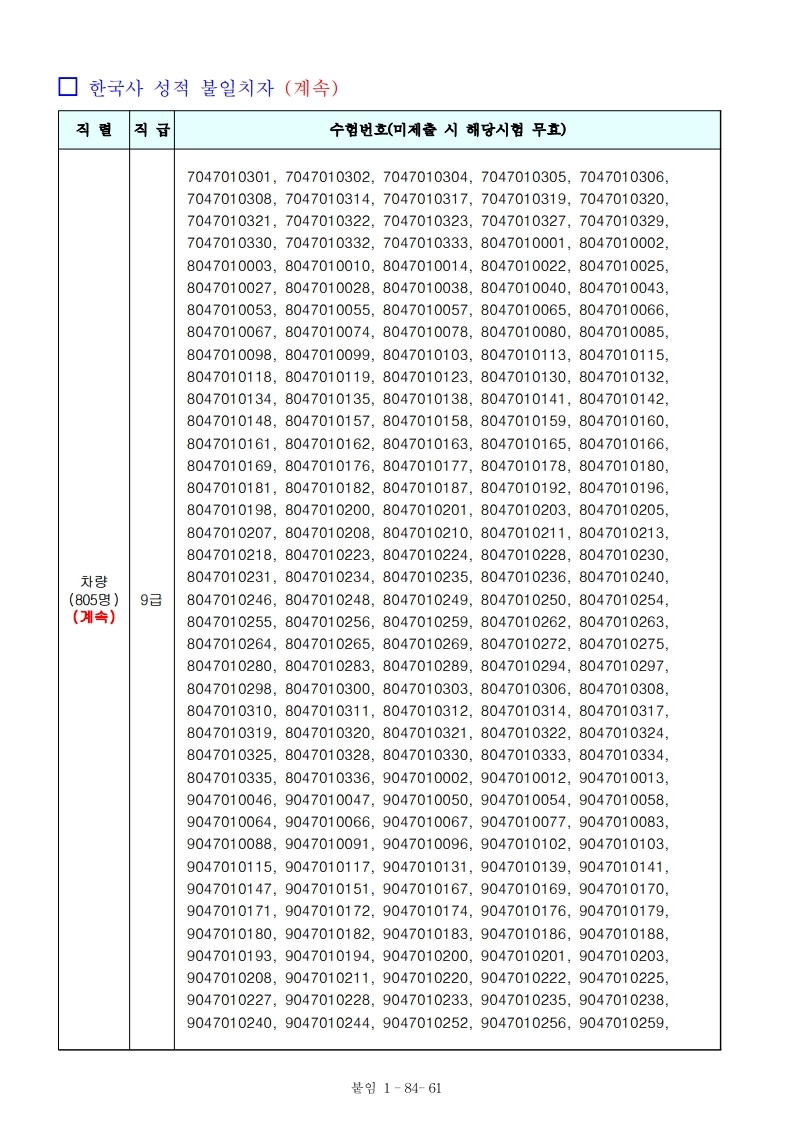 □ 한국사 성적 불일치자 (계속)

| 직 렬 | 직 급 | 수험번호(미제출 시 해당시험 무효) |
|---|---|---|
| 차량 (805명) (계속) | 9급 | 7047010301, 7047010302, 7047010304, 7047010305, 7047010306, 7047010308, 7047010314, 7047010317, 7047010319, 7047010320, 7047010321, 7047010322, 7047010323, 7047010327, 7047010329, 7047010330, 7047010332, 7047010333, 8047010001, 8047010002, 8047010003, 8047010010, 8047010014, 8047010022, 8047010025, 8047010027, 8047010028, 8047010038, 8047010040, 8047010043, 8047010053, 8047010055, 8047010057, 8047010065, 8047010066, 8047010067, 8047010074, 8047010078, 8047010080, 8047010085, 8047010098, 8047010099, 8047010103, 8047010113, 8047010115, 8047010118, 8047010119, 8047010123, 8047010130, 8047010132, 8047010134, 8047010135, 8047010138, 8047010141, 8047010142, 8047010148, 8047010157, 8047010158, 8047010159, 8047010160, 8047010161, 8047010162, 8047010163, 8047010165, 8047010166, 8047010169, 8047010176, 8047010177, 8047010178, 8047010180, 8047010181, 8047010182, 8047010187, 8047010192, 8047010196, 8047010198, 8047010200, 8047010201, 8047010203, 8047010205, 8047010207, 8047010208, 8047010210, 8047010211, 8047010213, 8047010218, 8047010223, 8047010224, 8047010228, 8047010230, 8047010231, 8047010234, 8047010235, 8047010236, 8047010240, 8047010246, 8047010248, 8047010249, 8047010250, 8047010254, 8047010255, 8047010256, 8047010259, 8047010262, 8047010263, 8047010264, 8047010265, 8047010269, 8047010272, 8047010275, 8047010280, 8047010283, 8047010289, 8047010294, 8047010297, 8047010298, 8047010300, 8047010303, 8047010306, 8047010308, 8047010310, 8047010311, 8047010312, 8047010314, 8047010317, 8047010319, 8047010320, 8047010321, 8047010322, 8047010324, 8047010325, 8047010328, 8047010330, 8047010333, 8047010334, 8047010335, 8047010336, 9047010002, 9047010012, 9047010013, 9047010046, 9047010047, 9047010050, 9047010054, 9047010058, 9047010064, 9047010066, 9047010067, 9047010077, 9047010083, 9047010088, 9047010091, 9047010096, 9047010102, 9047010103, 9047010115, 9047010117, 9047010131, 9047010139, 9047010141, 9047010147, 9047010151, 9047010167, 9047010169, 9047010170, 9047010171, 9047010172, 9047010174, 9047010176, 9047010179, 9047010180, 9047010182, 9047010183, 9047010186, 9047010188, 9047010193, 9047010194, 9047010200, 9047010201, 9047010203, 9047010208, 9047010211, 9047010220, 9047010222, 9047010225, 9047010227, 9047010228, 9047010233, 9047010235, 9047010238, 9047010240, 9047010244, 9047010252, 9047010256, 9047010259, |

붙임 1 - 84- 61